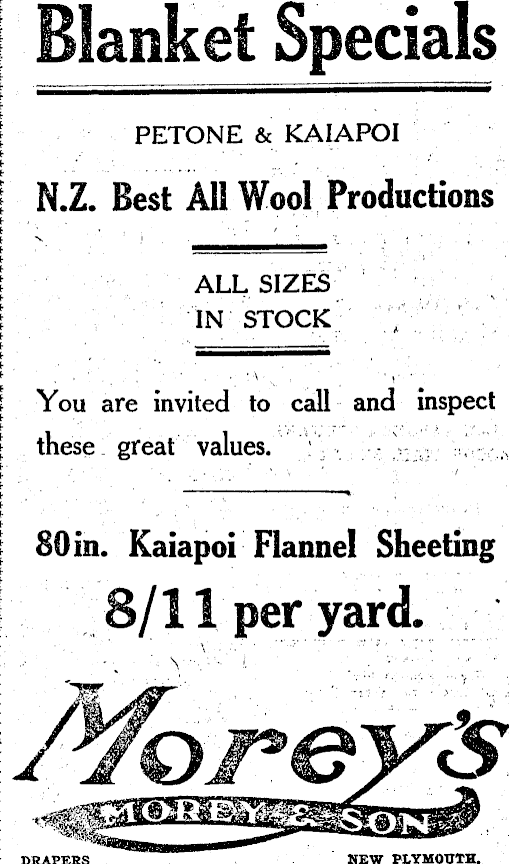 Blanket Specials

PETONE & KAIAPOI

N.Z. Best All Wool Productions

ALL SIZES
IN STOCK

You are invited to call and inspect these great values.

80in. Kaiapoi Flannel Sheeting

8/11 per yard.

Morey's

MOREY & SON

DRAPERS NEW PLYMOUTH.